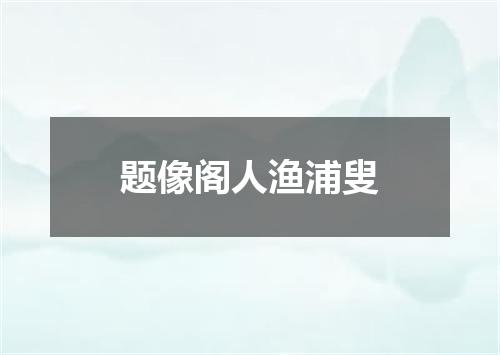 题像阁人渔浦叟